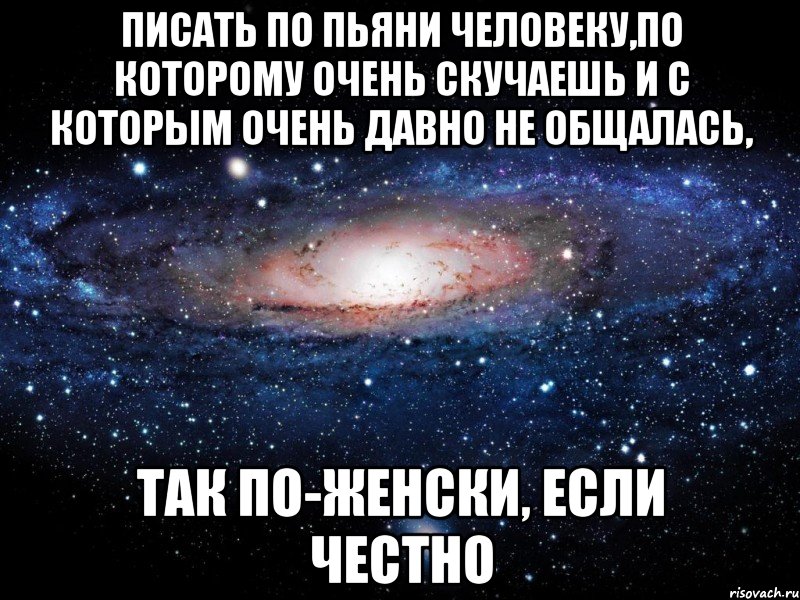 ПИСАТЬ ПО ПЬЯНИ ЧЕЛОВЕКУ,ПО КОТОРОМУ ОЧЕНЬ СКУЧАЕШЬ И С КОТОРЫМ ОЧЕНЬ ДАВНО НЕ ОБЩАЛАСЬ,

ТАК ПО-ЖЕНСКИ, ЕСЛИ ЧЕСТНО

risovach.ru